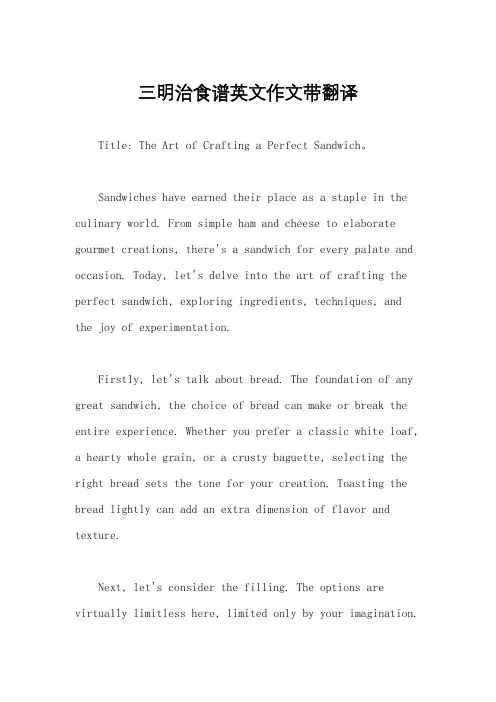 三明治食谱英文作文带翻译

Title: The Art of Crafting a Perfect Sandwich。

Sandwiches have earned their place as a staple in the culinary world. From simple ham and cheese to elaborate gourmet creations, there's a sandwich for every palate and occasion. Today, let's delve into the art of crafting the perfect sandwich, exploring ingredients, techniques, and the joy of experimentation.

Firstly, let's talk about bread. The foundation of any great sandwich, the choice of bread can make or break the entire experience. Whether you prefer a classic white loaf, a hearty whole grain, or a crusty baguette, selecting the right bread sets the tone for your creation. Toasting the bread lightly can add an extra dimension of flavor and texture.

Next, let's consider the filling. The options are virtually limitless here, limited only by your imagination.